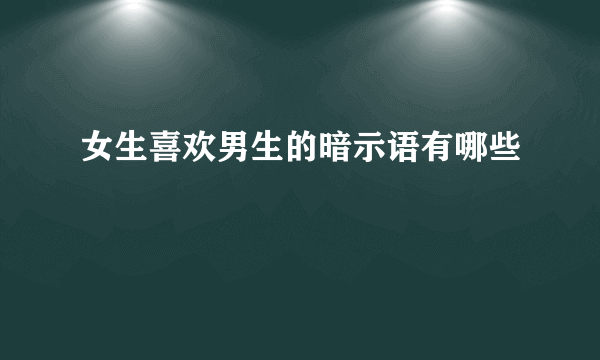 女生喜欢男生的暗示语有哪些